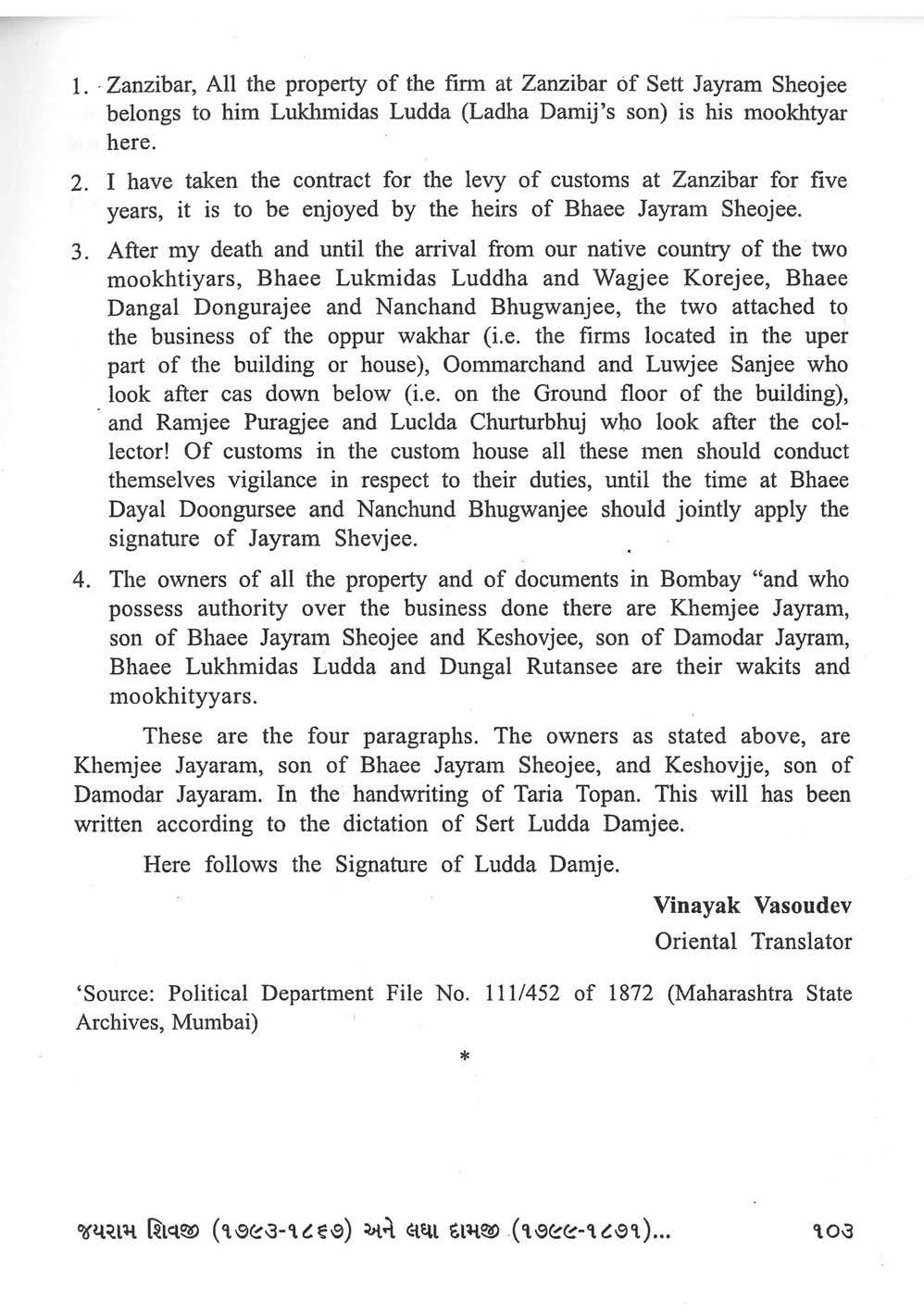 1. Zanzibar, All the property of the firm at Zanzibar of Sett Jayram Sheojee belongs to him Lukhmidas Ludda (Ladha Damij's son) is his mookhtyar here.

2. I have taken the contract for the levy of customs at Zanzibar for five years, it is to be enjoyed by the heirs of Bhaee Jayram Sheojee.

3. After my death and until the arrival from our native country of the two mookhtiyars, Bhaee Lukmidas Luddha and Wagjee Korejee, Bhaee Dangal Dongurajee and Nanchand Bhugwanjee, the two attached to the business of the oppur wakhar (i.e. the firms located in the uper part of the building or house), Oommarchand and Luwjee Sanjee who look after cas down below (i.e. on the Ground floor of the building), and Ramjee Puragjee and Luclda Churturbhuj who look after the collector! Of customs in the custom house all these men should conduct themselves vigilance in respect to their duties, until the time at Bhaee Dayal Doongursee and Nanchund Bhugwanjee should jointly apply the signature of Jayram Shevjee.

4. The owners of all the property and of documents in Bombay "and who possess authority over the business done there are Khemjee Jayram, son of Bhaee Jayram Sheojee and Keshovjee, son of Damodar Jayram, Bhaee Lukhmidas Ludda and Dungal Rutansee are their wakits and mookhityyars.

These are the four paragraphs. The owners as stated above, are Khemjee Jayaram, son of Bhaee Jayram Sheojee, and Keshovjje, son of Damodar Jayaram. In the handwriting of Taria Topan. This will has been written according to the dictation of Sert Ludda Damjee.

Here follows the Signature of Ludda Damje.

Vinayak Vasoudev
Oriental Translator

'Source: Political Department File No. 111/452 of 1872 (Maharashtra State Archives, Mumbai)

*

જયરામ શિવજી (૧૭૯૩-૧૮૬૭) અને લધા દામજી (૧૭૯૯-૧૮૭૧)... ૧૦૩